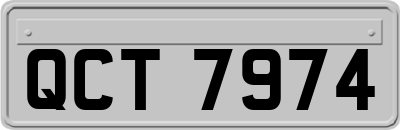 QCT 7974